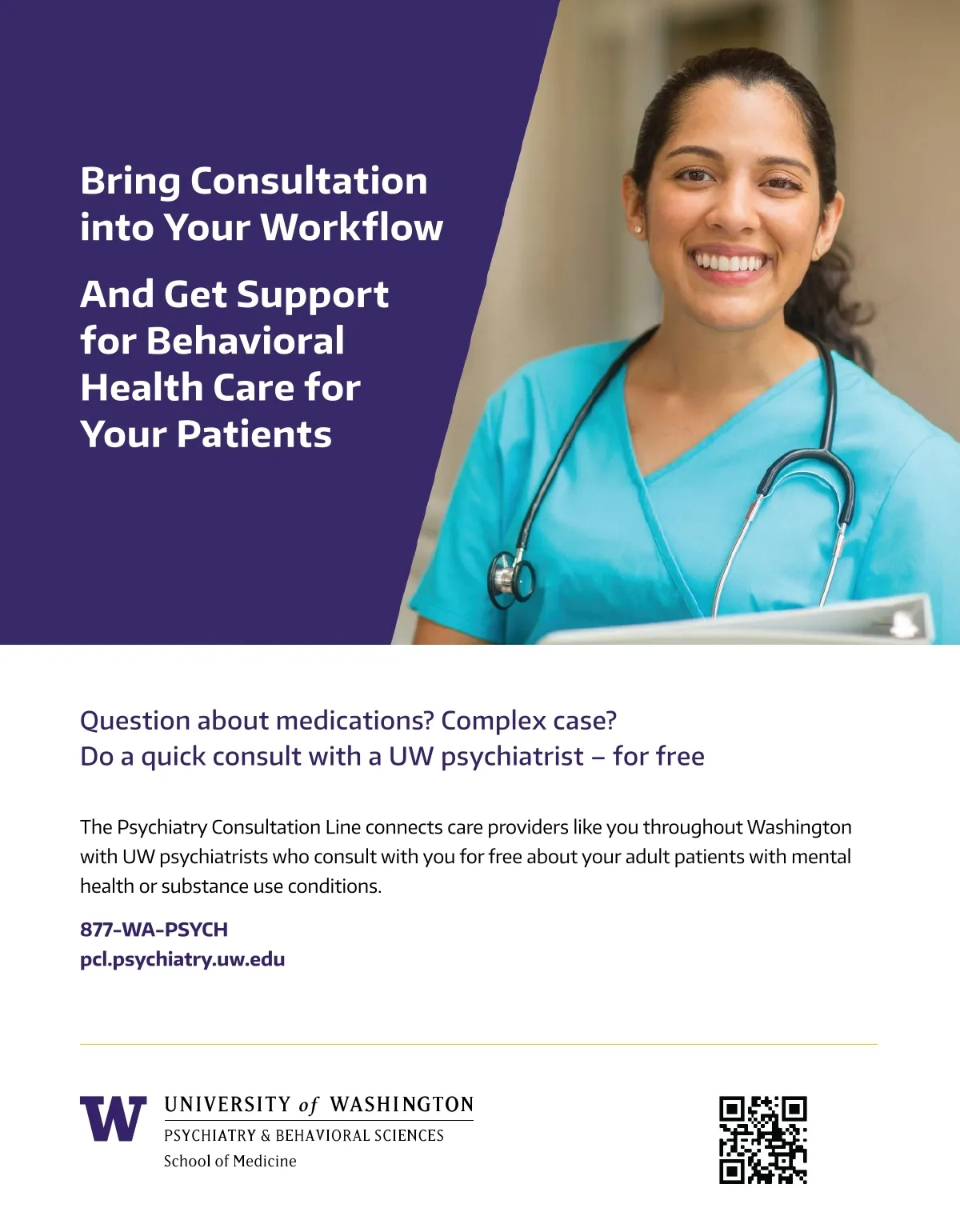 Bring Consultation into Your Workflow

And Get Support for Behavioral Health Care for Your Patients

Question about medications? Complex case?
Do a quick consult with a UW psychiatrist – for free

The Psychiatry Consultation Line connects care providers like you throughout Washington with UW psychiatrists who consult with you for free about your adult patients with mental health or substance use conditions.

877-WA-PSYCH
pcl.psychiatry.uw.edu

W UNIVERSITY of WASHINGTON
PSYCHIATRY & BEHAVIORAL SCIENCES
School of Medicine